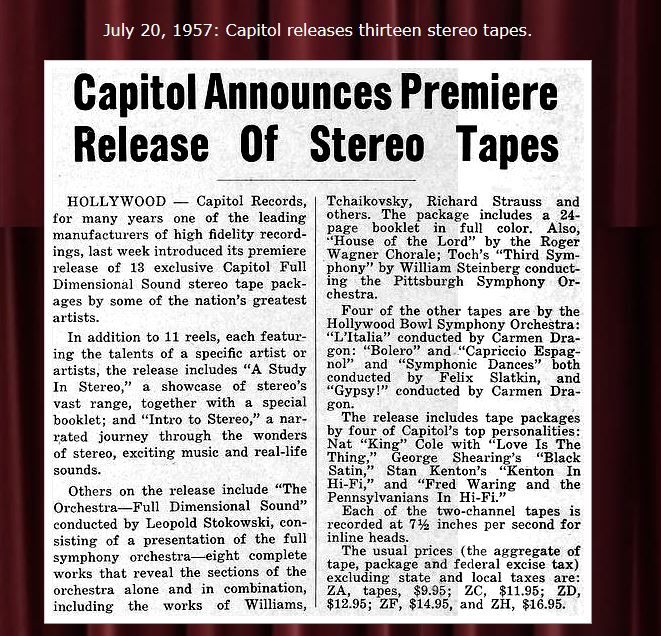 July 20, 1957: Capitol releases thirteen stereo tapes.

Capitol Announces Premiere Release Of Stereo Tapes

HOLLYWOOD — Capitol Records, for many years one of the leading manufacturers of high fidelity recordings, last week introduced its premiere release of 13 exclusive Capitol Full Dimensional Sound stereo tape packages by some of the nation's greatest artists.

In addition to 11 reels, each featuring the talents of a specific artist or artists, the release includes "A Study In Stereo," a showcase of stereo's vast range, together with a special booklet; and "Intro to Stereo," a narrated journey through the wonders of stereo, exciting music and real-life sounds.

Others on the release include "The Orchestra—Full Dimensional Sound" conducted by Leopold Stokowski, consisting of a presentation of the full symphony orchestra—eight complete works that reveal the sections of the orchestra alone and in combination, including the works of Williams, Tchaikovsky, Richard Strauss and others. The package includes a 24-page booklet in full color. Also, "House of the Lord" by the Roger Wagner Chorale; Toch's "Third Symphony" by William Steinberg conducting the Pittsburgh Symphony Orchestra.

Four of the other tapes are by the Hollywood Bowl Symphony Orchestra: "L'Italia" conducted by Carmen Dragon: "Bolero" and "Capriccio Espagnol" and "Symphonic Dances" both conducted by Felix Slatkin, and "Gypsy!" conducted by Carmen Dragon.

The release includes tape packages by four of Capitol's top personalities: Nat "King" Cole with "Love Is The Thing," George Shearing's "Black Satin," Stan Kenton's "Kenton In Hi-Fi," and "Fred Waring and the Pennsylvanians In Hi-Fi."

Each of the two-channel tapes is recorded at 7½ inches per second for inline heads.

The usual prices (the aggregate of tape, package and federal excise tax) excluding state and local taxes are: ZA, tapes, $9.95; ZC, $11.95; ZD, $12.95; ZF, $14.95, and ZH, $16.95.